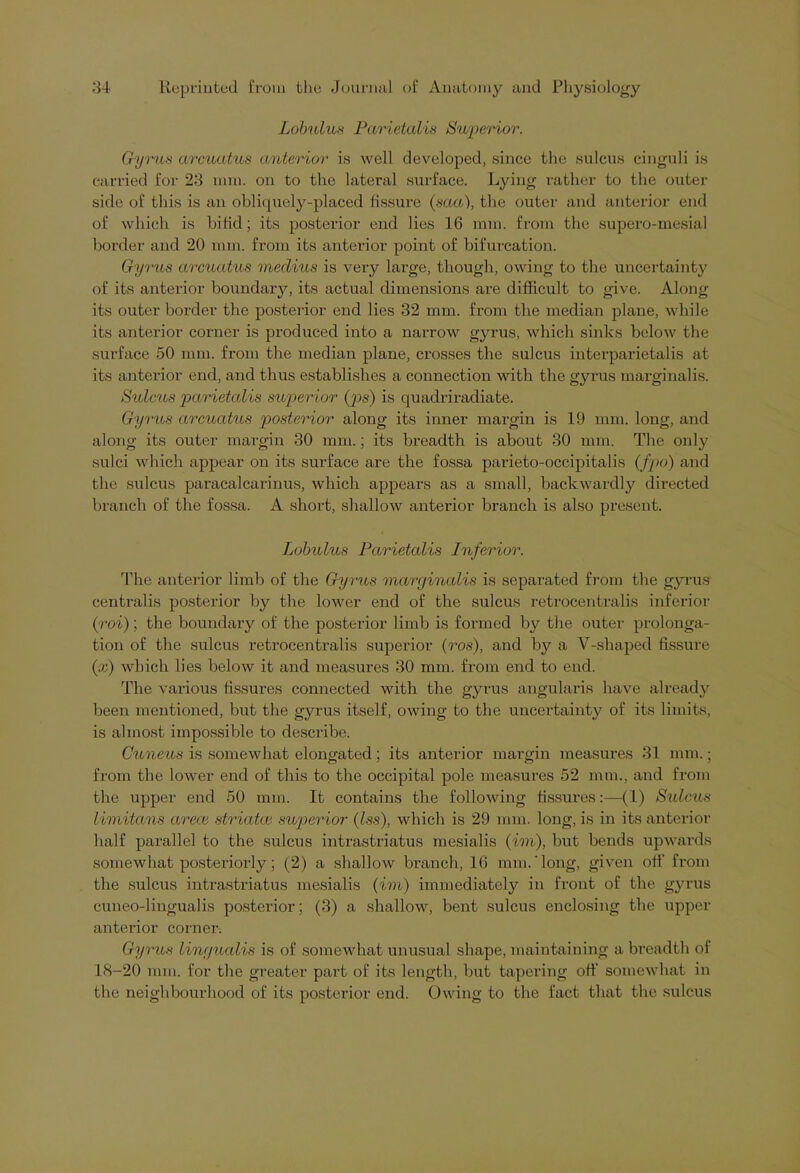 34 Reprinted from the Journal of Anatomy and Physiology

Lobulus Parietalis Superior.

Gyrus arcuatus anterior is well developed, since the sulcus cinguli is carried for 23 mm. on to the lateral surface. Lying rather to the outer side of this is an obliquely-placed fissure (saa), the outer and anterior end of which is bifid; its posterior end lies 16 mm. from the supero-mesial border and 20 mm. from its anterior point of bifurcation.

Gyrus arcuatus medius is very large, though, owing to the uncertainty of its anterior boundary, its actual dimensions are difficult to give. Along its outer border the posterior end lies 32 mm. from the median plane, while its anterior corner is produced into a narrow gyrus, which sinks below the surface 50 mm. from the median plane, crosses the sulcus interparietalis at its anterior end, and thus establishes a connection with the gyrus marginalis.

Sulcus parietalis superior (ps) is quadriradiate.

Gyrus arcuatus posterior along its inner margin is 19 mm. long, and along its outer margin 30 mm.; its breadth is about 30 mm. The only sulci which appear on its surface are the fossa parieto-occipitalis (fpo) and the sulcus paracalcarinus, which appears as a small, backwardly directed branch of the fossa. A short, shallow anterior branch is also present.

Lobulus Parietalis Inferior.

The anterior limb of the Gyrus marginalis is separated from the gyrus centralis posterior by the lower end of the sulcus retrocentralis inferior (roi); the boundary of the posterior limb is formed by the outer prolongation of the sulcus retrocentralis superior (ros), and by a V-shaped fissure (x) which lies below it and measures 30 mm. from end to end.

The various fissures connected with the gyrus angularis have already been mentioned, but the gyrus itself, owing to the uncertainty of its limits, is almost impossible to describe.

Cuneus is somewhat elongated; its anterior margin measures 31 mm.; from the lower end of this to the occipital pole measures 52 mm., and from the upper end 50 mm. It contains the following fissures:—(1) Sulcus limitans areæ striatæ superior (lss), which is 29 mm. long, is in its anterior half parallel to the sulcus intrastriatus mesialis (im), but bends upwards somewhat posteriorly; (2) a shallow branch, 16 mm. long, given off from the sulcus intrastriatus mesialis (im) immediately in front of the gyrus cuneo-lingualis posterior; (3) a shallow, bent sulcus enclosing the upper anterior corner.

Gyrus lingualis is of somewhat unusual shape, maintaining a breadth of 18–20 mm. for the greater part of its length, but tapering off somewhat in the neighbourhood of its posterior end. Owing to the fact that the sulcus